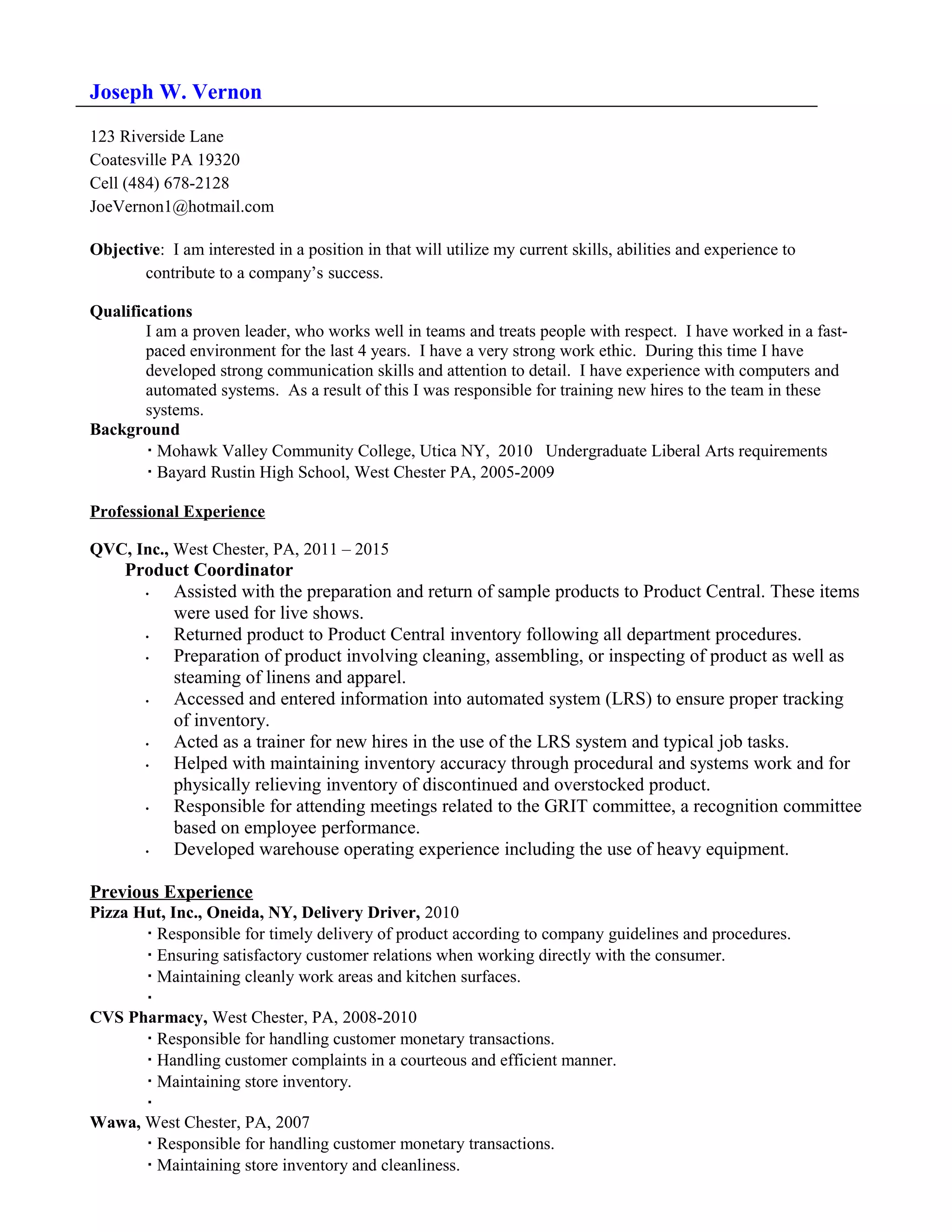 Joseph W. Vernon

123 Riverside Lane
Coatesville PA 19320
Cell (484) 678-2128
JoeVernon1@hotmail.com

Objective: I am interested in a position in that will utilize my current skills, abilities and experience to contribute to a company's success.

Qualifications
I am a proven leader, who works well in teams and treats people with respect. I have worked in a fast-paced environment for the last 4 years. I have a very strong work ethic. During this time I have developed strong communication skills and attention to detail. I have experience with computers and automated systems. As a result of this I was responsible for training new hires to the team in these systems.

Background
▪ Mohawk Valley Community College, Utica NY, 2010 Undergraduate Liberal Arts requirements
▪ Bayard Rustin High School, West Chester PA, 2005-2009

Professional Experience

QVC, Inc., West Chester, PA, 2011 – 2015
Product Coordinator
• Assisted with the preparation and return of sample products to Product Central. These items were used for live shows.
• Returned product to Product Central inventory following all department procedures.
• Preparation of product involving cleaning, assembling, or inspecting of product as well as steaming of linens and apparel.
• Accessed and entered information into automated system (LRS) to ensure proper tracking of inventory.
• Acted as a trainer for new hires in the use of the LRS system and typical job tasks.
• Helped with maintaining inventory accuracy through procedural and systems work and for physically relieving inventory of discontinued and overstocked product.
• Responsible for attending meetings related to the GRIT committee, a recognition committee based on employee performance.
• Developed warehouse operating experience including the use of heavy equipment.

Previous Experience
Pizza Hut, Inc., Oneida, NY, Delivery Driver, 2010
▪ Responsible for timely delivery of product according to company guidelines and procedures.
▪ Ensuring satisfactory customer relations when working directly with the consumer.
▪ Maintaining cleanly work areas and kitchen surfaces.
▪

CVS Pharmacy, West Chester, PA, 2008-2010
▪ Responsible for handling customer monetary transactions.
▪ Handling customer complaints in a courteous and efficient manner.
▪ Maintaining store inventory.
▪

Wawa, West Chester, PA, 2007
▪ Responsible for handling customer monetary transactions.
▪ Maintaining store inventory and cleanliness.